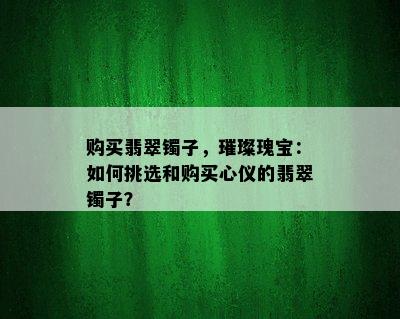 购买翡翠镯子，璀璨瑰宝：如何挑选和购买心仪的翡翠镯子?